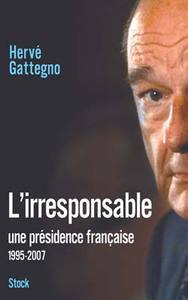 Hervé
Gattegno

L'irresponsable
une présidence française
1995-2007

Stock